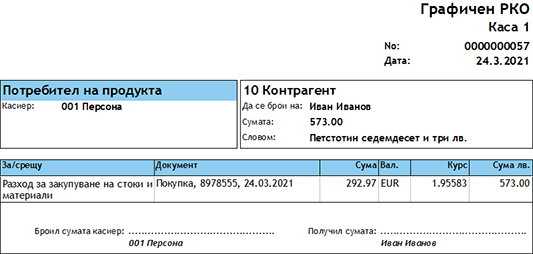 Графичен РКО
Каса 1

No: 0000000057
Дата: 24.3.2021

Потребител на продукта
Касиер: 001 Персона

10 Контрагент
Да се брои на: Иван Иванов
Сумата: 573.00
Словом: Петстотин седемдесет и три лв.

| За/срещу | Документ | Сума | Вал. | Курс | Сума лв. |
|---|---|---|---|---|---|
| Разход за закупуване на стоки и материали | Покупка, 8978555, 24.03.2021 | 292.97 | EUR | 1.95583 | 573.00 |

Броил сумата касиер: ____
001 Персона

Получил сумата: ____
Иван Иванов